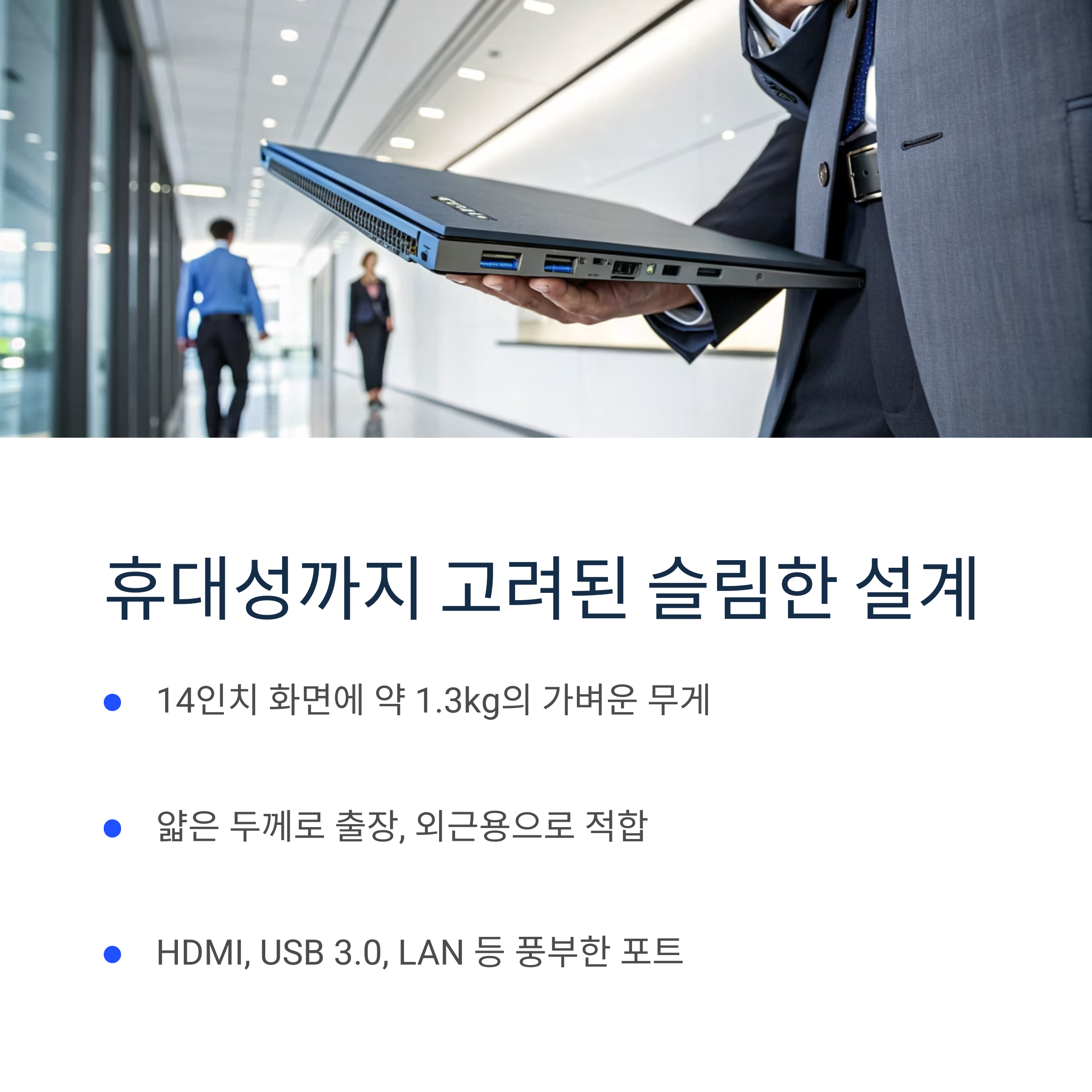 휴대성까지 고려된 슬림한 설계

• 14인치 화면에 약 1.3kg의 가벼운 무게

• 얇은 두께로 출장, 외근용으로 적합

• HDMI, USB 3.0, LAN 등 풍부한 포트